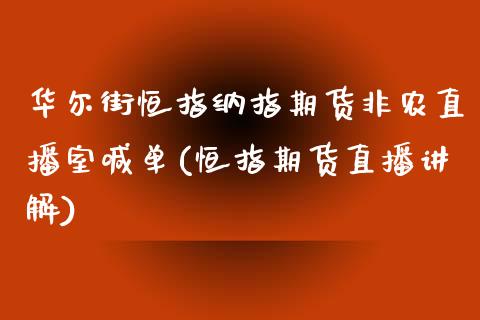 华尔街恒指纳指期货非农直播室喊单(恒指期货直播讲解)